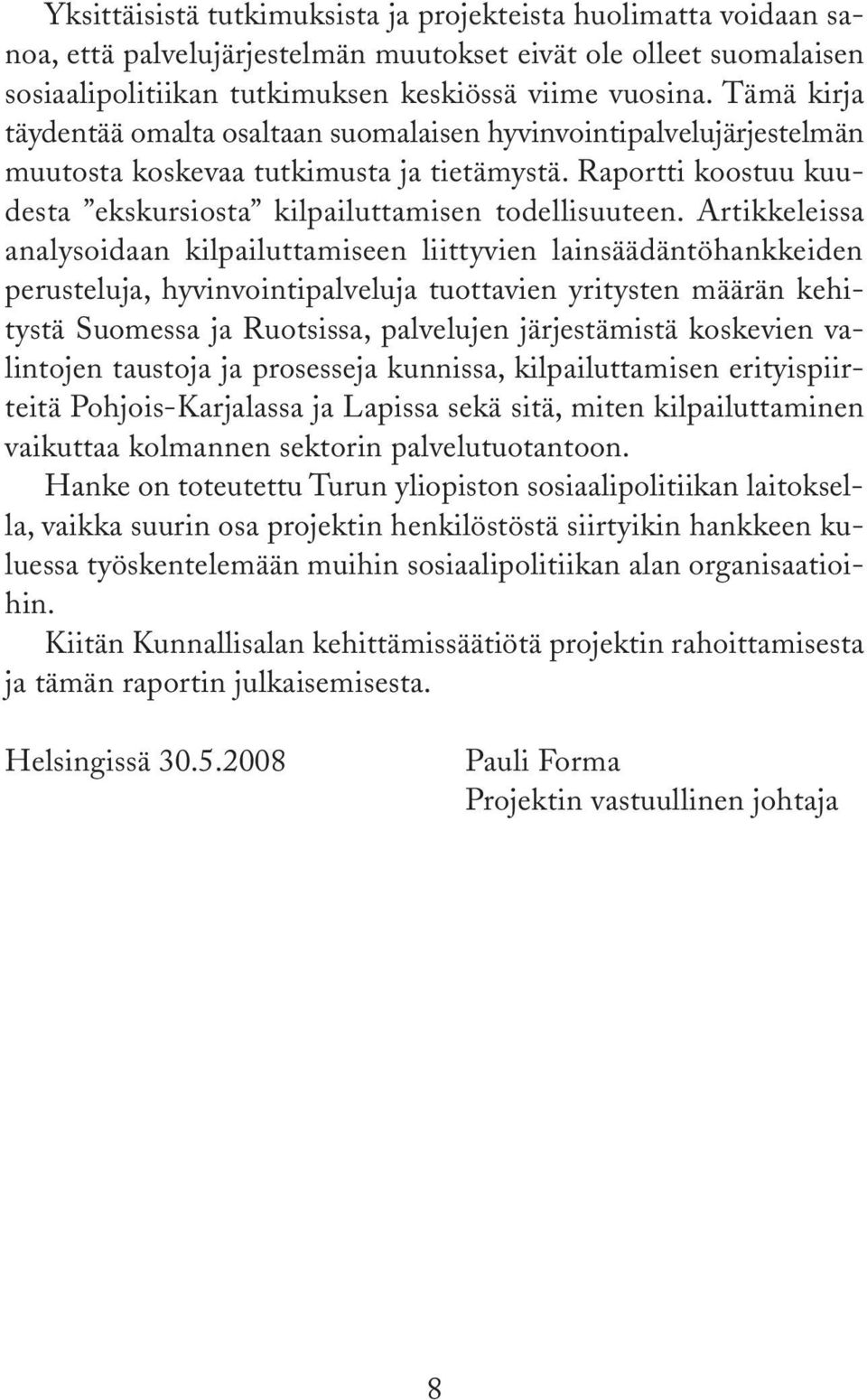 Yksittäisistä tutkimuksista ja projekteista huolimatta voidaan sanoa, että palvelujärjestelmän muutokset eivät ole olleet suomalaisen sosiaalipolitiikan tutkimuksen keskiössä viime vuosina. Tämä kirja täydentää omalta osaltaan suomalaisen hyvinvointipalvelujärjestelmän muutosta koskevaa tutkimusta ja tietämystä. Raportti koostuu kuudesta ”ekskursiosta” kilpailuttamisen todellisuuteen. Artikkeleissa analysoidaan kilpailuttamiseen liittyvien lainsäädäntöhankkeiden perusteluja, hyvinvointipalveluja tuottavien yritysten määrän kehitystä Suomessa ja Ruotsissa, palvelujen järjestämistä koskevien valintojen taustoja ja prosesseja kunnissa, kilpailuttamisen erityispiirteitä Pohjois-Karjalassa ja Lapissa sekä sitä, miten kilpailuttaminen vaikuttaa kolmannen sektorin palvelutuotantoon.

Hanke on toteutettu Turun yliopiston sosiaalipolitiikan laitoksella, vaikka suurin osa projektin henkilöstöstä siirtyikin hankkeen kuluessa työskentelemään muihin sosiaalipolitiikan alan organisaatioihin.

Kiitän Kunnallisalan kehittämissäätiötä projektin rahoittamisesta ja tämän raportin julkaisemisesta.

Helsingissä 30.5.2008

Pauli Forma
Projektin vastuullinen johtaja

8